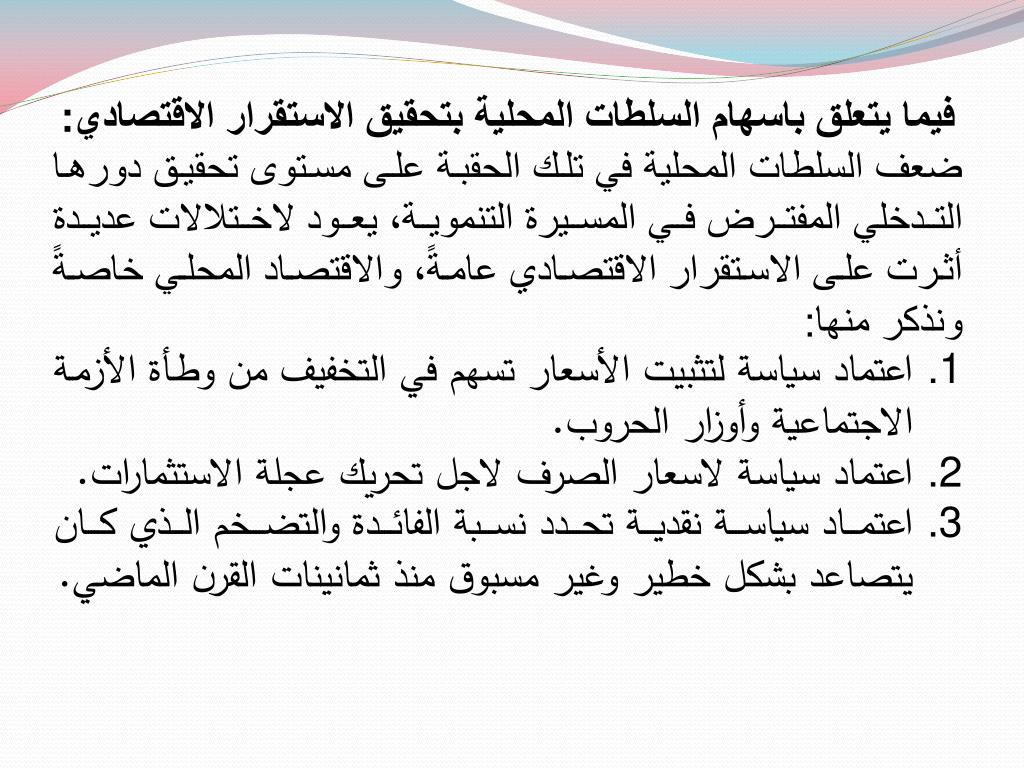 فيما يتعلق باسهام السلطات المحلية بتحقيق الاستقرار الاقتصادي:
ضعف السلطات المحلية في تلك الحقبة على مستوى تحقيق دورها التدخلي المفترض في المسيرة التنموية، يعود لاختلالات عديدة أثرت على الاستقرار الاقتصادي عامةً، والاقتصاد المحلي خاصةً ونذكر منها:
1. اعتماد سياسة لتثبيت الأسعار تسهم في التخفيف من وطأة الأزمة الاجتماعية وأوزار الحروب.
2. اعتماد سياسة لاسعار الصرف لاجل تحريك عجلة الاستثمارات.
3. اعتماد سياسة نقدية تحدد نسبة الفائدة والتضخم الذي كان يتصاعد بشكل خطير وغير مسبوق منذ ثمانينات القرن الماضي.